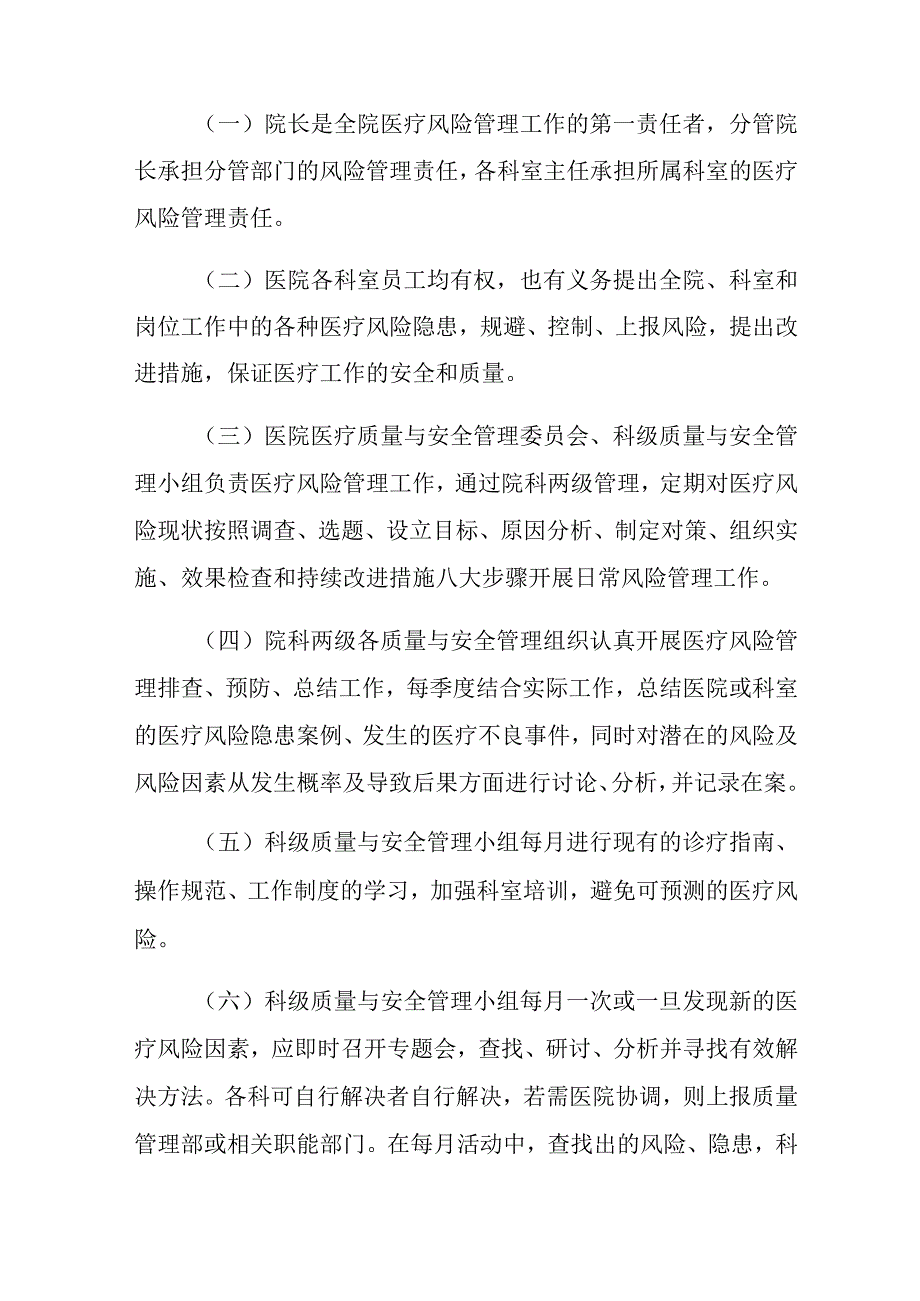 （一）院长是全院医疗风险管理工作的第一责任者，分管院长承担分管部门的风险管理责任，各科室主任承担所属科室的医疗风险管理责任。

（二）医院各科室员工均有权，也有义务提出全院、科室和岗位工作中的各种医疗风险隐患，规避、控制、上报风险，提出改进措施，保证医疗工作的安全和质量。

（三）医院医疗质量与安全管理委员会、科级质量与安全管理小组负责医疗风险管理工作，通过院科两级管理，定期对医疗风险现状按照调查、选题、设立目标、原因分析、制定对策、组织实施、效果检查和持续改进措施八大步骤开展日常风险管理工作。

（四）院科两级各质量与安全管理组织认真开展医疗风险管理排查、预防、总结工作，每季度结合实际工作，总结医院或科室的医疗风险隐患案例、发生的医疗不良事件，同时对潜在的风险及风险因素从发生概率及导致后果方面进行讨论、分析，并记录在案。

（五）科级质量与安全管理小组每月进行现有的诊疗指南、操作规范、工作制度的学习，加强科室培训，避免可预测的医疗风险。

（六）科级质量与安全管理小组每月一次或一旦发现新的医疗风险因素，应即时召开专题会，查找、研讨、分析并寻找有效解决方法。各科可自行解决者自行解决，若需医院协调，则上报质量管理部或相关职能部门。在每月活动中，查找出的风险、隐患，科